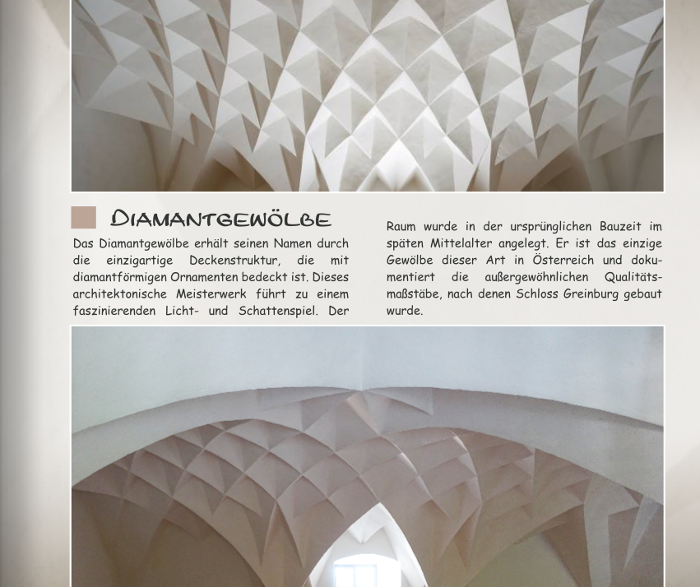 Diamantgewölbe

Das Diamantgewölbe erhält seinen Namen durch die einzigartige Deckenstruktur, die mit diamantförmigen Ornamenten bedeckt ist. Dieses architektonische Meisterwerk führt zu einem faszinierenden Licht- und Schattenspiel. Der Raum wurde in der ursprünglichen Bauzeit im späten Mittelalter angelegt. Er ist das einzige Gewölbe dieser Art in Österreich und dokumentiert die außergewöhnlichen Qualitätsmaßstäbe, nach denen Schloss Greinburg gebaut wurde.